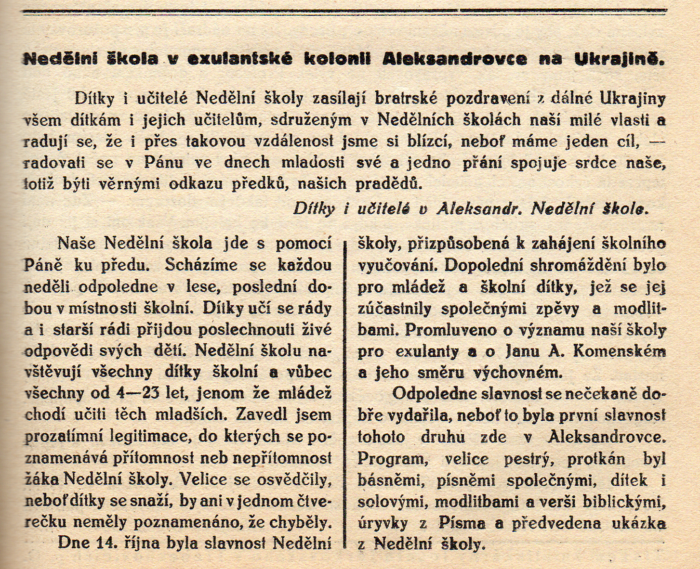 Nedělní škola v exulantské kolonii Aleksandrovce na Ukrajině.

Dítky i učitelé Nedělní školy zasílají bratrské pozdravení z dálné Ukrajiny všem dítkám i jejich učitelům, sdruženým v Nedělních školách naší milé vlasti a radují se, že i přes takovou vzdálenost jsme si blízcí, neboť máme jeden cíl, — radovati se v Pánu ve dnech mladosti své a jedno přání spojuje srdce naše, totiž býti věrnými odkazu předků, našich pradědů.

Dítky i učitelé v Aleksandr. Nedělní škole.

Naše Nedělní škola jde s pomocí Páně ku předu. Scházíme se každou neděli odpoledne v lese, poslední dobou v místnosti školní. Dítky učí se rády a i starší rádi přijdou poslechnouti živé odpovědi svých dětí. Nedělní školu navštěvují všechny dítky školní a vůbec všechny od 4—23 let, jenom že mládež chodí učiti těch mladších. Zavedl jsem prozatímní legitimace, do kterých se poznamenává přítomnost neb nepřítomnost žáka Nedělní školy. Velice se osvědčily, neboť dítky se snaží, by ani v jednom čtverečku neměly poznamenáno, že chyběly.

Dne 14. října byla slavnost Nedělní školy, přizpůsobená k zahájení školního vyučování. Dopolední shromáždění bylo pro mládež a školní dítky, jež se jej zúčastnily společnými zpěvy a modlitbami. Promluveno o významu naší školy pro exulanty a o Janu A. Komenském a jeho směru výchovném.

Odpoledne slavnost se nečekaně dobře vydařila, neboť to byla první slavnost tohoto druhu zde v Aleksandrovce. Program, velice pestrý, protkán byl básněmi, písněmi společnými, dítek i solovými, modlitbami a verši biblickými, úryvky z Písma a předvedena ukázka z Nedělní školy.